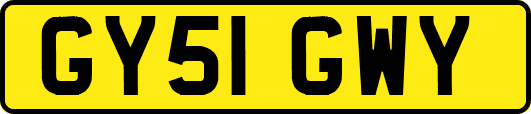 GY51 GWY